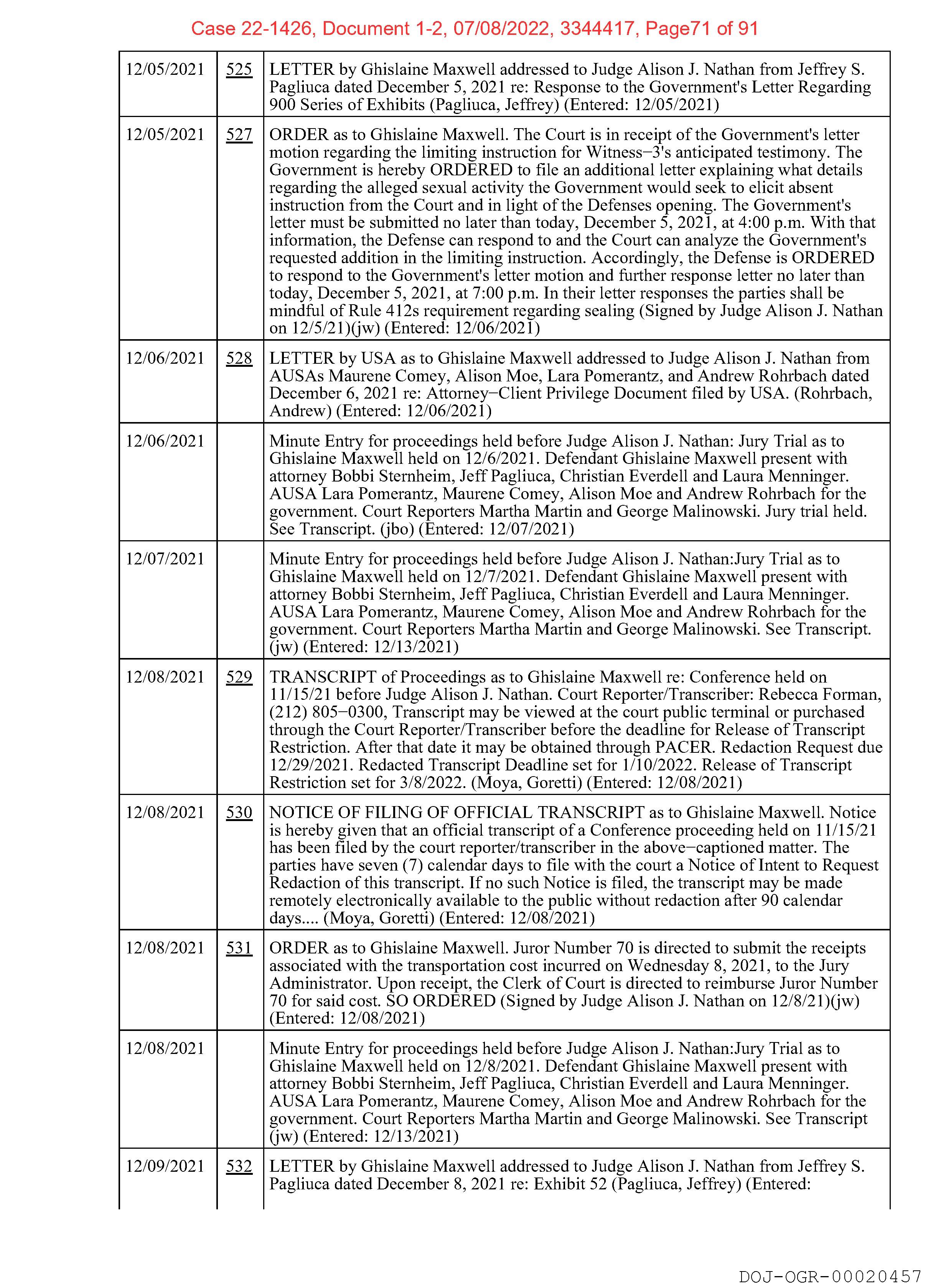 Case 22-1426, Document 1-2, 07/08/2022, 3344417, Page71 of 91

| | | |
|---|---|---|
| 12/05/2021 | 525 | LETTER by Ghislaine Maxwell addressed to Judge Alison J. Nathan from Jeffrey S. Pagliuca dated December 5, 2021 re: Response to the Government's Letter Regarding 900 Series of Exhibits (Pagliuca, Jeffrey) (Entered: 12/05/2021) |
| 12/05/2021 | 527 | ORDER as to Ghislaine Maxwell. The Court is in receipt of the Government's letter motion regarding the limiting instruction for Witness−3's anticipated testimony. The Government is hereby ORDERED to file an additional letter explaining what details regarding the alleged sexual activity the Government would seek to elicit absent instruction from the Court and in light of the Defenses opening. The Government's letter must be submitted no later than today, December 5, 2021, at 4:00 p.m. With that information, the Defense can respond to and the Court can analyze the Government's requested addition in the limiting instruction. Accordingly, the Defense is ORDERED to respond to the Government's letter motion and further response letter no later than today, December 5, 2021, at 7:00 p.m. In their letter responses the parties shall be mindful of Rule 412s requirement regarding sealing (Signed by Judge Alison J. Nathan on 12/5/21)(jw) (Entered: 12/06/2021) |
| 12/06/2021 | 528 | LETTER by USA as to Ghislaine Maxwell addressed to Judge Alison J. Nathan from AUSAs Maurene Comey, Alison Moe, Lara Pomerantz, and Andrew Rohrbach dated December 6, 2021 re: Attorney−Client Privilege Document filed by USA. (Rohrbach, Andrew) (Entered: 12/06/2021) |
| 12/06/2021 | | Minute Entry for proceedings held before Judge Alison J. Nathan: Jury Trial as to Ghislaine Maxwell held on 12/6/2021. Defendant Ghislaine Maxwell present with attorney Bobbi Sternheim, Jeff Pagliuca, Christian Everdell and Laura Menninger. AUSA Lara Pomerantz, Maurene Comey, Alison Moe and Andrew Rohrbach for the government. Court Reporters Martha Martin and George Malinowski. Jury trial held. See Transcript. (jbo) (Entered: 12/07/2021) |
| 12/07/2021 | | Minute Entry for proceedings held before Judge Alison J. Nathan:Jury Trial as to Ghislaine Maxwell held on 12/7/2021. Defendant Ghislaine Maxwell present with attorney Bobbi Sternheim, Jeff Pagliuca, Christian Everdell and Laura Menninger. AUSA Lara Pomerantz, Maurene Comey, Alison Moe and Andrew Rohrbach for the government. Court Reporters Martha Martin and George Malinowski. See Transcript. (jw) (Entered: 12/13/2021) |
| 12/08/2021 | 529 | TRANSCRIPT of Proceedings as to Ghislaine Maxwell re: Conference held on 11/15/21 before Judge Alison J. Nathan. Court Reporter/Transcriber: Rebecca Forman, (212) 805−0300, Transcript may be viewed at the court public terminal or purchased through the Court Reporter/Transcriber before the deadline for Release of Transcript Restriction. After that date it may be obtained through PACER. Redaction Request due 12/29/2021. Redacted Transcript Deadline set for 1/10/2022. Release of Transcript Restriction set for 3/8/2022. (Moya, Goretti) (Entered: 12/08/2021) |
| 12/08/2021 | 530 | NOTICE OF FILING OF OFFICIAL TRANSCRIPT as to Ghislaine Maxwell. Notice is hereby given that an official transcript of a Conference proceeding held on 11/15/21 has been filed by the court reporter/transcriber in the above−captioned matter. The parties have seven (7) calendar days to file with the court a Notice of Intent to Request Redaction of this transcript. If no such Notice is filed, the transcript may be made remotely electronically available to the public without redaction after 90 calendar days.... (Moya, Goretti) (Entered: 12/08/2021) |
| 12/08/2021 | 531 | ORDER as to Ghislaine Maxwell. Juror Number 70 is directed to submit the receipts associated with the transportation cost incurred on Wednesday 8, 2021, to the Jury Administrator. Upon receipt, the Clerk of Court is directed to reimburse Juror Number 70 for said cost. SO ORDERED (Signed by Judge Alison J. Nathan on 12/8/21)(jw) (Entered: 12/08/2021) |
| 12/08/2021 | | Minute Entry for proceedings held before Judge Alison J. Nathan:Jury Trial as to Ghislaine Maxwell held on 12/8/2021. Defendant Ghislaine Maxwell present with attorney Bobbi Sternheim, Jeff Pagliuca, Christian Everdell and Laura Menninger. AUSA Lara Pomerantz, Maurene Comey, Alison Moe and Andrew Rohrbach for the government. Court Reporters Martha Martin and George Malinowski. See Transcript (jw) (Entered: 12/13/2021) |
| 12/09/2021 | 532 | LETTER by Ghislaine Maxwell addressed to Judge Alison J. Nathan from Jeffrey S. Pagliuca dated December 8, 2021 re: Exhibit 52 (Pagliuca, Jeffrey) (Entered: |

DOJ-OGR-00020457